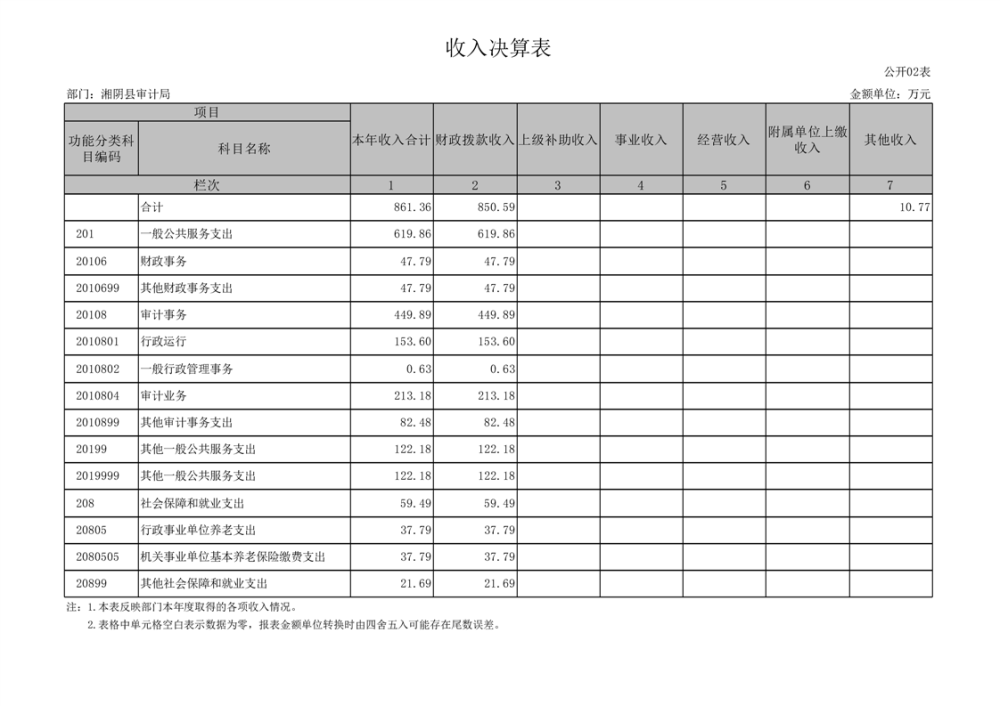 收入决算表

公开02表

部门：湘阴县审计局

金额单位：万元

| 项目 | | 本年收入合计 | 财政拨款收入 | 上级补助收入 | 事业收入 | 经营收入 | 附属单位上缴收入 | 其他收入 |
|---|---|---|---|---|---|---|---|---|
| 功能分类科目编码 | 科目名称 | | | | | | | |
| 栏次 | | 1 | 2 | 3 | 4 | 5 | 6 | 7 |
| | 合计 | 861.36 | 850.59 | | | | | 10.77 |
| 201 | 一般公共服务支出 | 619.86 | 619.86 | | | | | |
| 20106 | 财政事务 | 47.79 | 47.79 | | | | | |
| 2010699 | 其他财政事务支出 | 47.79 | 47.79 | | | | | |
| 20108 | 审计事务 | 449.89 | 449.89 | | | | | |
| 2010801 | 行政运行 | 153.60 | 153.60 | | | | | |
| 2010802 | 一般行政管理事务 | 0.63 | 0.63 | | | | | |
| 2010804 | 审计业务 | 213.18 | 213.18 | | | | | |
| 2010899 | 其他审计事务支出 | 82.48 | 82.48 | | | | | |
| 20199 | 其他一般公共服务支出 | 122.18 | 122.18 | | | | | |
| 2019999 | 其他一般公共服务支出 | 122.18 | 122.18 | | | | | |
| 208 | 社会保障和就业支出 | 59.49 | 59.49 | | | | | |
| 20805 | 行政事业单位养老支出 | 37.79 | 37.79 | | | | | |
| 2080505 | 机关事业单位基本养老保险缴费支出 | 37.79 | 37.79 | | | | | |
| 20899 | 其他社会保障和就业支出 | 21.69 | 21.69 | | | | | |

注：1.本表反映部门本年度取得的各项收入情况。
2.表格中单元格空白表示数据为零，报表金额单位转换时由四舍五入可能存在尾数误差。